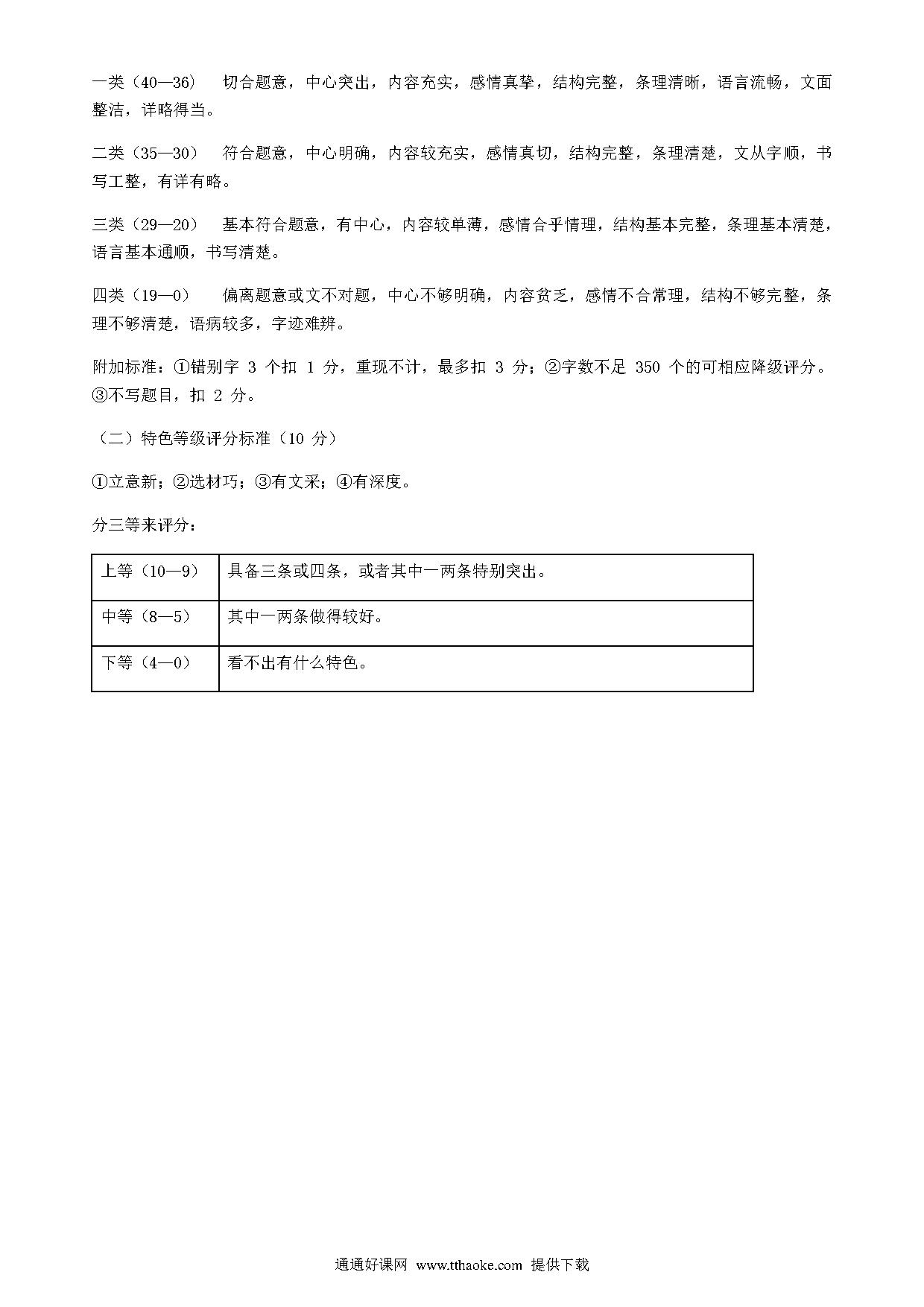 一类（40—36） 切合题意，中心突出，内容充实，感情真挚，结构完整，条理清晰，语言流畅，文面整洁，详略得当。

二类（35—30） 符合题意，中心明确，内容较充实，感情真切，结构完整，条理清楚，文从字顺，书写工整，有详有略。

三类（29—20） 基本符合题意，有中心，内容较单薄，感情合乎情理，结构基本完整，条理基本清楚，语言基本通顺，书写清楚。

四类（19—0） 偏离题意或文不对题，中心不够明确，内容贫乏，感情不合常理，结构不够完整，条理不够清楚，语病较多，字迹难辨。

附加标准：①错别字 3 个扣 1 分，重现不计，最多扣 3 分；②字数不足 350 个的可相应降级评分。③不写题目，扣 2 分。

（二）特色等级评分标准（10 分）

①立意新；②选材巧；③有文采；④有深度。

分三等来评分：

| 上等（10—9） | 具备三条或四条，或者其中一两条特别突出。 |
|---|---|
| 中等（8—5） | 其中一两条做得较好。 |
| 下等（4—0） | 看不出有什么特色。 |

通通好课网 www.tthaoke.com 提供下载